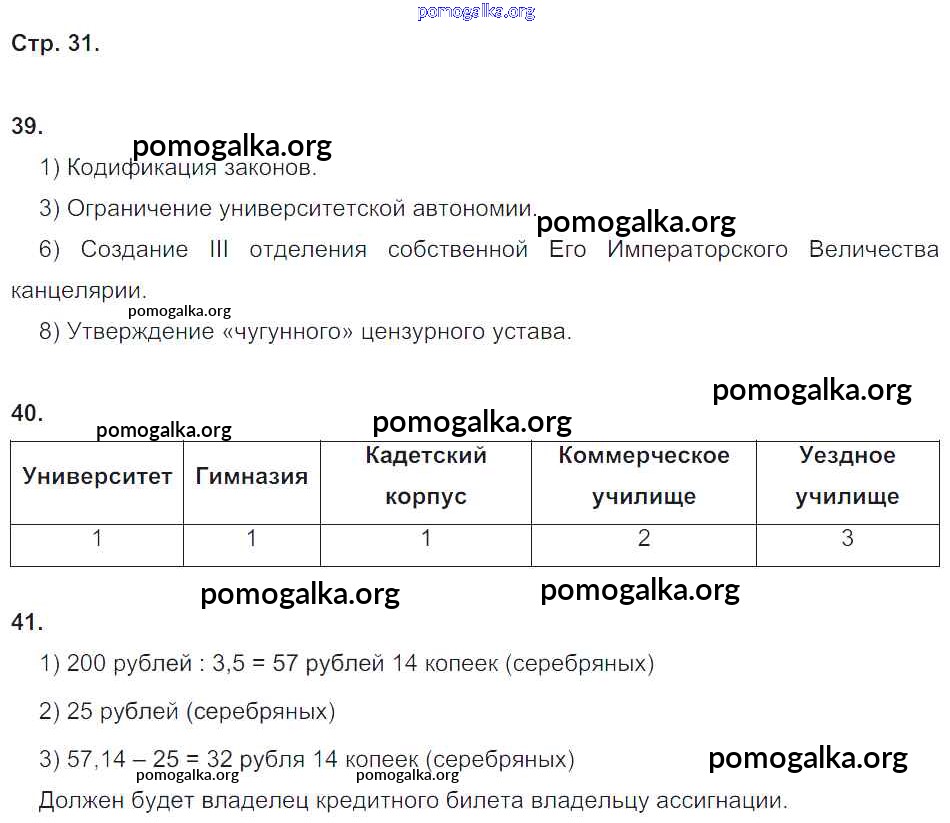 pomogalka.org

Стр. 31.

39.

pomogalka.org

1) Кодификация законов.

3) Ограничение университетской автономии.

pomogalka.org

6) Создание III отделения собственной Его Императорского Величества канцелярии.

pomogalka.org

8) Утверждение «чугунного» цензурного устава.

pomogalka.org

40.

pomogalka.org

pomogalka.org

| Университет | Гимназия | Кадетский корпус | Коммерческое училище | Уездное училище |
|---|---|---|---|---|
| 1 | 1 | 1 | 2 | 3 |

pomogalka.org

pomogalka.org

41.

1) 200 рублей : 3,5 = 57 рублей 14 копеек (серебряных)

2) 25 рублей (серебряных)

3) 57,14 – 25 = 32 рубля 14 копеек (серебряных)

pomogalka.org

pomogalka.org

pomogalka.org

Должен будет владелец кредитного билета владельцу ассигнации.